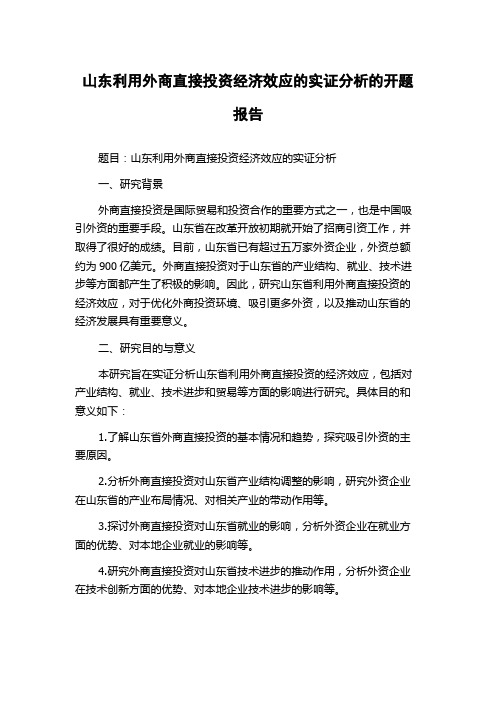 山东利用外商直接投资经济效应的实证分析的开题报告

题目：山东利用外商直接投资经济效应的实证分析

一、研究背景

外商直接投资是国际贸易和投资合作的重要方式之一，也是中国吸引外资的重要手段。山东省在改革开放初期就开始了招商引资工作，并取得了很好的成绩。目前，山东省已有超过五万家外资企业，外资总额约为 900 亿美元。外商直接投资对于山东省的产业结构、就业、技术进步等方面都产生了积极的影响。因此，研究山东省利用外商直接投资的经济效应，对于优化外商投资环境、吸引更多外资，以及推动山东省的经济发展具有重要意义。

二、研究目的与意义

本研究旨在实证分析山东省利用外商直接投资的经济效应，包括对产业结构、就业、技术进步和贸易等方面的影响进行研究。具体目的和意义如下：

1.了解山东省外商直接投资的基本情况和趋势，探究吸引外资的主要原因。

2.分析外商直接投资对山东省产业结构调整的影响，研究外资企业在山东省的产业布局情况、对相关产业的带动作用等。

3.探讨外商直接投资对山东省就业的影响，分析外资企业在就业方面的优势、对本地企业就业的影响等。

4.研究外商直接投资对山东省技术进步的推动作用，分析外资企业在技术创新方面的优势、对本地企业技术进步的影响等。